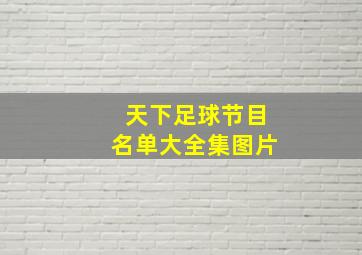 天下足球节目
名单大全集图片